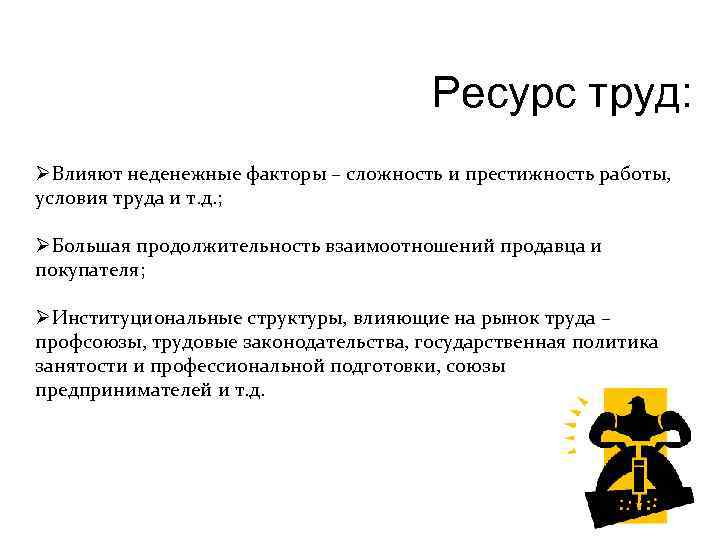 Ресурс труд:

➢Влияют неденежные факторы – сложность и престижность работы, условия труда и т.д.;

➢Большая продолжительность взаимоотношений продавца и покупателя;

➢Институциональные структуры, влияющие на рынок труда – профсоюзы, трудовые законодательства, государственная политика занятости и профессиональной подготовки, союзы предпринимателей и т.д.